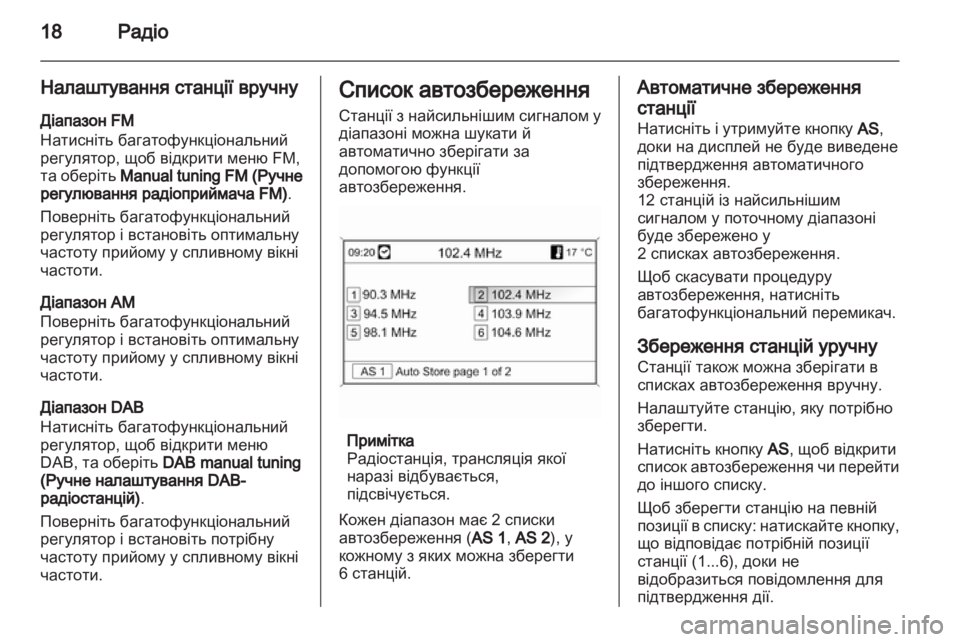 18 Радіо

Налаштування станції вручну

Діапазон FM
Натисніть багатофункціональний регулятор, щоб відкрити меню FM, та оберіть Manual tuning FM (Ручне регулювання радіоприймача FM).

Поверніть багатофункціональний регулятор і встановіть оптимальну частоту прийому у спливному вікні частоти.

Діапазон AM
Поверніть багатофункціональний регулятор і встановіть оптимальну частоту прийому у спливному вікні частоти.

Діапазон DAB
Натисніть багатофункціональний регулятор, щоб відкрити меню DAB, та оберіть DAB manual tuning (Ручне налаштування DAB-радіостанцій).

Поверніть багатофункціональний регулятор і встановіть потрібну частоту прийому у спливному вікні частоти.

Список автозбереження

Станції з найсильнішим сигналом у діапазоні можна шукати й автоматично зберігати за допомогою функції автозбереження.

09:20 102.4 MHz 17 °C
1 90.3 MHz
2 102.4 MHz
3 94.5 MHz
4 103.9 MHz
5 98.1 MHz
6 104.6 MHz
AS 1 Auto Store page 1 of 2

Примітка
Радіостанція, трансляція якої наразі відбувається, підсвічується.

Кожен діапазон має 2 списки автозбереження (AS 1, AS 2), у кожному з яких можна зберегти 6 станцій.

Автоматичне збереження станції
Натисніть і утримуйте кнопку AS, доки на дисплей не буде виведене підтвердження автоматичного збереження.
12 станцій із найсильнішим сигналом у поточному діапазоні буде збережено у 2 списках автозбереження.

Щоб скасувати процедуру автозбереження, натисніть багатофункціональний перемикач.

Збереження станцій уручну
Станції також можна зберігати в списках автозбереження вручну.

Налаштуйте станцію, яку потрібно зберегти.

Натисніть кнопку AS, щоб відкрити список автозбереження чи перейти до іншого списку.

Щоб зберегти станцію на певній позиції в списку: натискайте кнопку, що відповідає потрібній позиції станції (1...6), доки не відобразиться повідомлення для підтвердження дії.

carmanualsonline.info